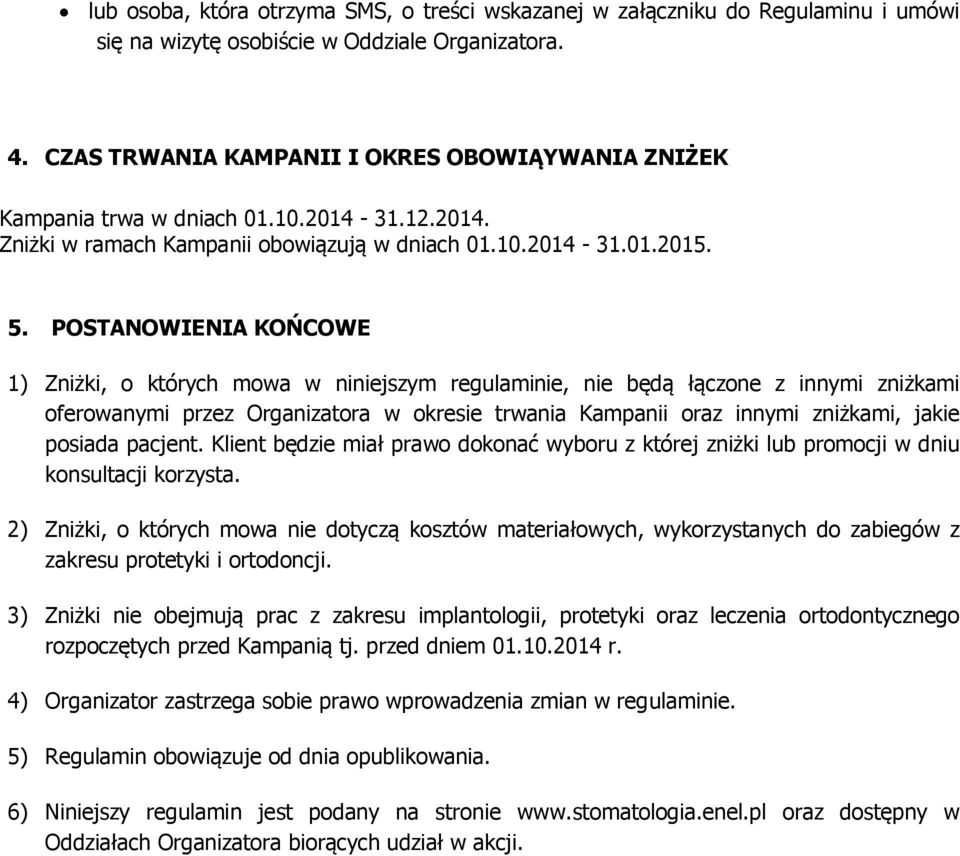 • lub osoba, która otrzyma SMS, o treści wskazanej w załączniku do Regulaminu i umówi się na wizytę osobiście w Oddziale Organizatora.

4. CZAS TRWANIA KAMPANII I OKRES OBOWIĄYWANIA ZNIŻEK

Kampania trwa w dniach 01.10.2014 - 31.12.2014.
Zniżki w ramach Kampanii obowiązują w dniach 01.10.2014 - 31.01.2015.

5. POSTANOWIENIA KOŃCOWE

1) Zniżki, o których mowa w niniejszym regulaminie, nie będą łączone z innymi zniżkami oferowanymi przez Organizatora w okresie trwania Kampanii oraz innymi zniżkami, jakie posiada pacjent. Klient będzie miał prawo dokonać wyboru z której zniżki lub promocji w dniu konsultacji korzysta.

2) Zniżki, o których mowa nie dotyczą kosztów materiałowych, wykorzystanych do zabiegów z zakresu protetyki i ortodoncji.

3) Zniżki nie obejmują prac z zakresu implantologii, protetyki oraz leczenia ortodontycznego rozpoczętych przed Kampanią tj. przed dniem 01.10.2014 r.

4) Organizator zastrzega sobie prawo wprowadzenia zmian w regulaminie.

5) Regulamin obowiązuje od dnia opublikowania.

6) Niniejszy regulamin jest podany na stronie www.stomatologia.enel.pl oraz dostępny w Oddziałach Organizatora biorących udział w akcji.